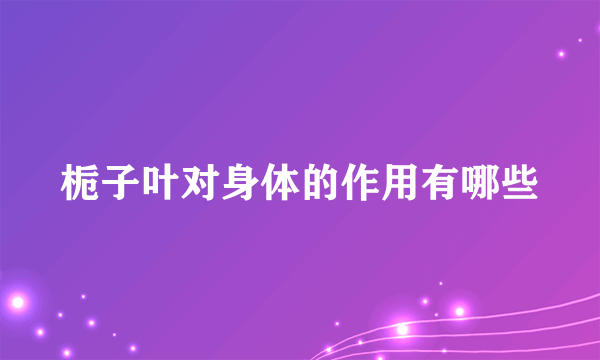 栀子叶对身体的作用有哪些